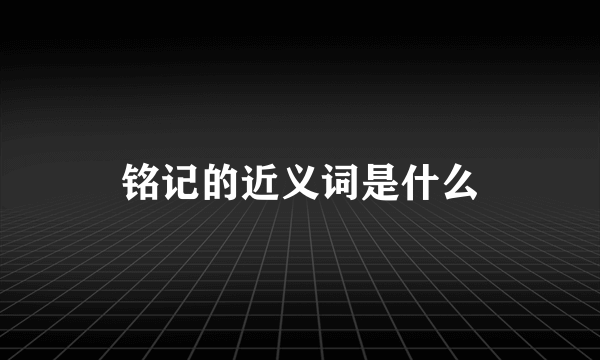 铭记的近义词是什么